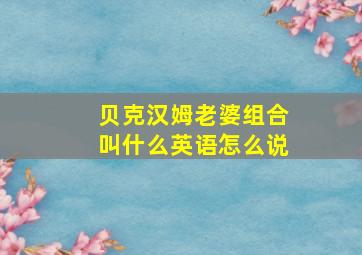 贝克汉姆老婆组合叫什么英语怎么说